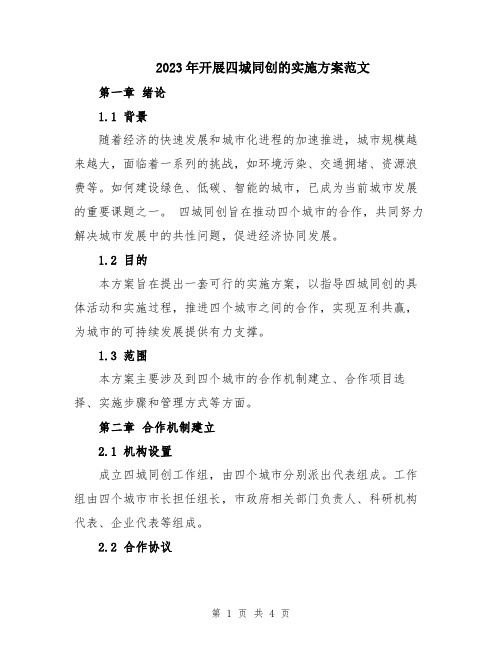 2023年开展四城同创的实施方案范文

第一章 绪论

1.1 背景

随着经济的快速发展和城市化进程的加速推进，城市规模越来越大，面临着一系列的挑战，如环境污染、交通拥堵、资源浪费等。如何建设绿色、低碳、智能的城市，已成为当前城市发展的重要课题之一。 四城同创旨在推动四个城市的合作，共同努力解决城市发展中的共性问题，促进经济协同发展。

1.2 目的

本方案旨在提出一套可行的实施方案，以指导四城同创的具体活动和实施过程，推进四个城市之间的合作，实现互利共赢，为城市的可持续发展提供有力支撑。

1.3 范围

本方案主要涉及到四个城市的合作机制建立、合作项目选择、实施步骤和管理方式等方面。

第二章 合作机制建立

2.1 机构设置

成立四城同创工作组，由四个城市分别派出代表组成。工作组由四个城市市长担任组长，市政府相关部门负责人、科研机构代表、企业代表等组成。

2.2 合作协议

第 1 页 共 4 页